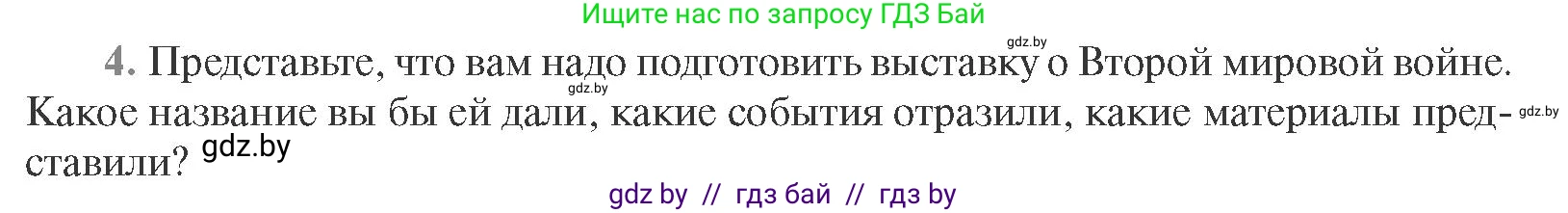 Ищите нас по запросу ГДЗ Бай

gdz.by

4. Представьте, что вам надо подготовить выставку о Второй мировой войне. Какое название вы бы ей дали, какие события отразили, какие материалы представили?

gdz.by gdz.by gdz.by

gdz by // гдз бай // гдз by